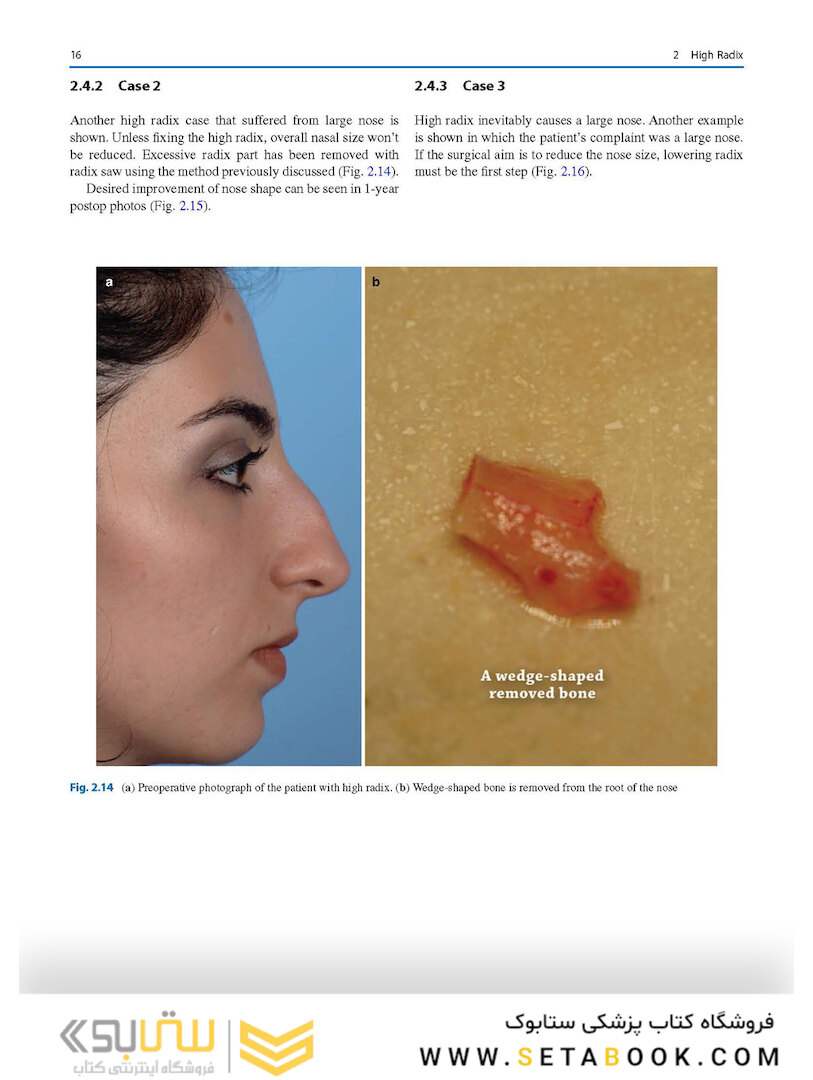 16

2 High Radix

2.4.2 Case 2

Another high radix case that suffered from large nose is shown. Unless fixing the high radix, overall nasal size won't be reduced. Excessive radix part has been removed with radix saw using the method previously discussed (Fig. 2.14).

Desired improvement of nose shape can be seen in 1-year postop photos (Fig. 2.15).

2.4.3 Case 3

High radix inevitably causes a large nose. Another example is shown in which the patient's complaint was a large nose. If the surgical aim is to reduce the nose size, lowering radix must be the first step (Fig. 2.16).

a

b

A wedge-shaped removed bone

Fig. 2.14 (a) Preoperative photograph of the patient with high radix. (b) Wedge-shaped bone is removed from the root of the nose

ستابوک
فروشگاه اینترنتی کتاب

فروشگاه کتاب پزشکی ستابوک
WWW.SETABOOK.COM